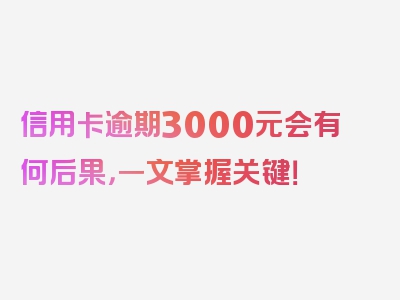 信用卡逾期3000元会有何后果，一文掌握关键！